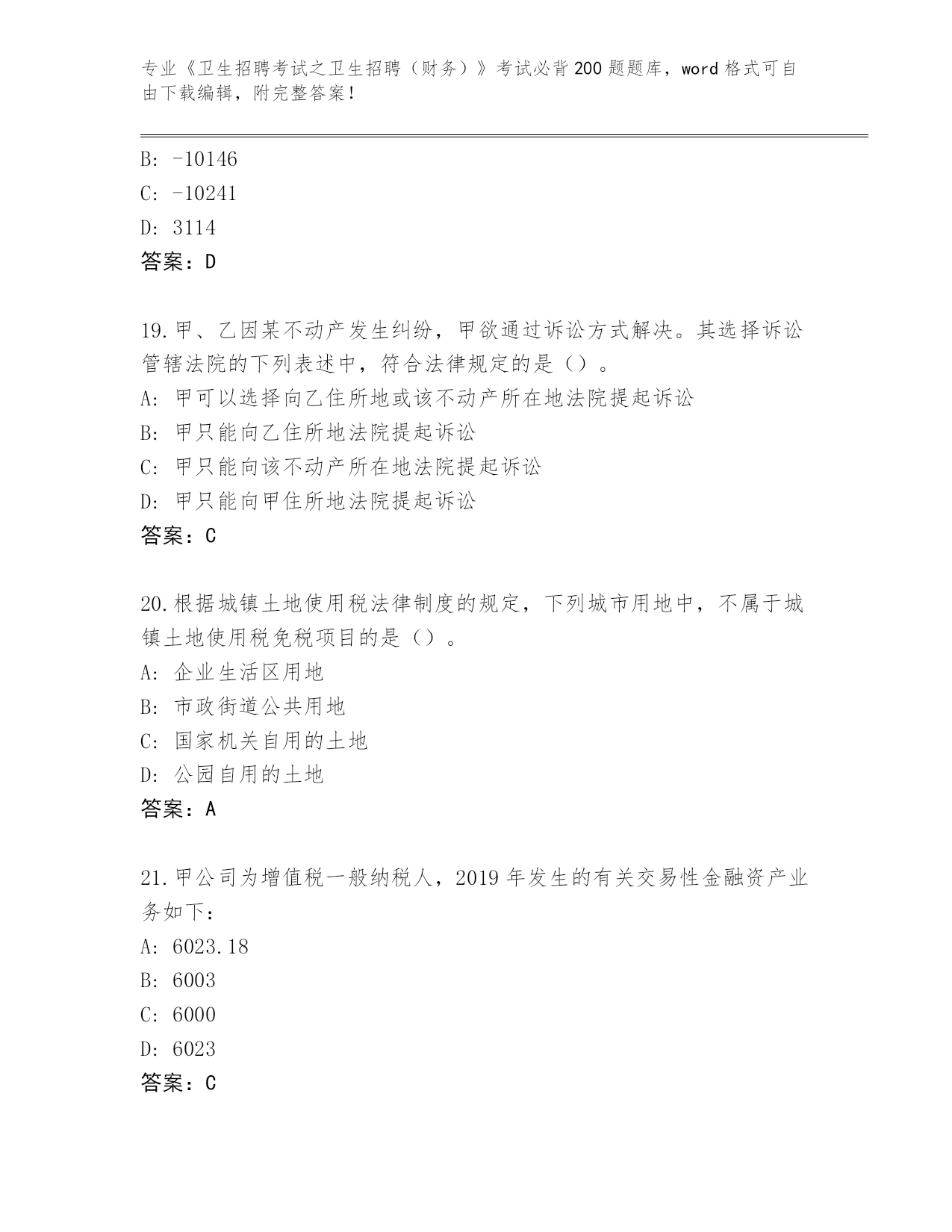 专业《卫生招聘考试之卫生招聘（财务）》考试必背200题题库，word格式可自由下载编辑，附完整答案！

B: -10146

C: -10241

D: 3114

答案：D

19.甲、乙因某不动产发生纠纷，甲欲通过诉讼方式解决。其选择诉讼管辖法院的下列表述中，符合法律规定的是（）。

A: 甲可以选择向乙住所地或该不动产所在地法院提起诉讼

B: 甲只能向乙住所地法院提起诉讼

C: 甲只能向该不动产所在地法院提起诉讼

D: 甲只能向甲住所地法院提起诉讼

答案：C

20.根据城镇土地使用税法律制度的规定，下列城市用地中，不属于城镇土地使用税免税项目的是（）。

A: 企业生活区用地

B: 市政街道公共用地

C: 国家机关自用的土地

D: 公园自用的土地

答案：A

21.甲公司为增值税一般纳税人，2019年发生的有关交易性金融资产业务如下：

A: 6023.18

B: 6003

C: 6000

D: 6023

答案：C